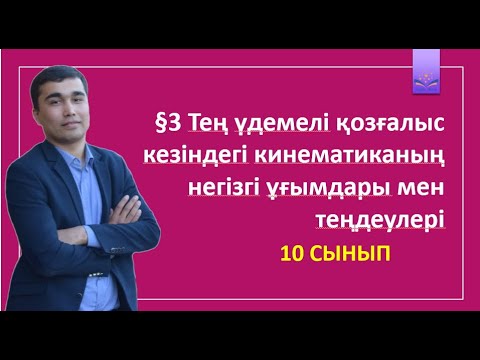 §3 Тең үдемелі қозғалыс кезіндегі кинематиканың негізгі ұғымдары мен теңдеулері

10 СЫНЫП